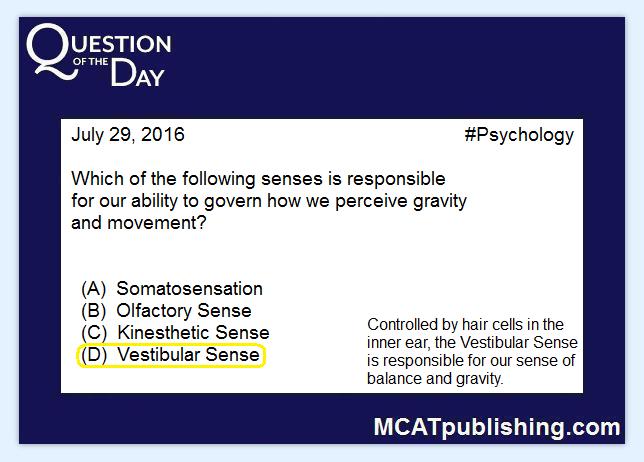 QUESTION OF THE DAY

July 29, 2016

#Psychology

Which of the following senses is responsible for our ability to govern how we perceive gravity and movement?

(A) Somatosensation
(B) Olfactory Sense
(C) Kinesthetic Sense
(D) Vestibular Sense

Controlled by hair cells in the inner ear, the Vestibular Sense is responsible for our sense of balance and gravity.

MCATpublishing.com